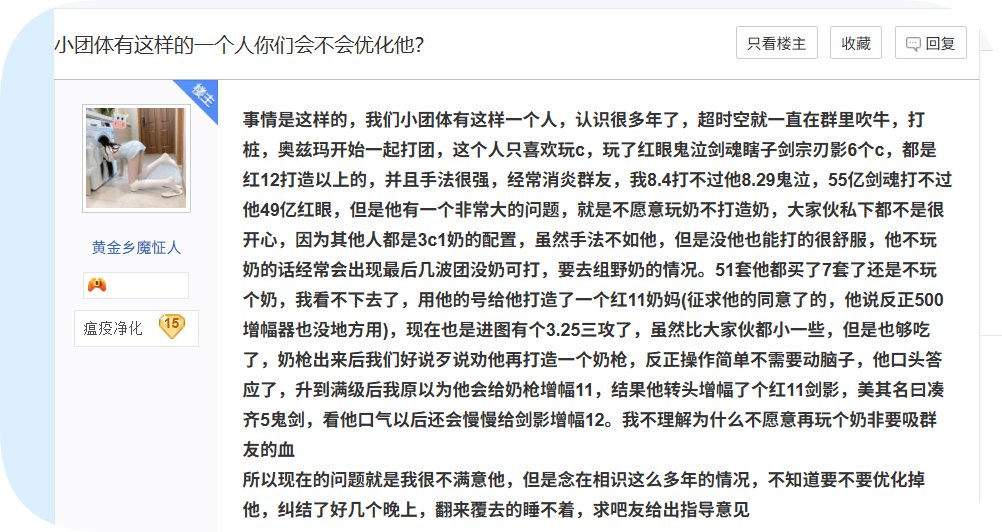 小团体有这样的一个人你们会不会优化他?

只看楼主 收藏 回复

楼主

黄金乡魔怔人

瘟疫净化 15

事情是这样的，我们小团体有这样一个人，认识很多年了，超时空就一直在群里吹牛，打桩，奥兹玛开始一起打团，这个人只喜欢玩c，玩了红眼鬼泣剑魂瞎子剑宗刃影6个c，都是红12打造以上的，并且手法很强，经常消炎群友，我8.4打不过他8.29鬼泣，55亿剑魂打不过他49亿红眼，但是他有一个非常大的问题，就是不愿意玩奶不打造奶，大家伙私下都不是很开心，因为其他人都是3c1奶的配置，虽然手法不如他，但是没他也能打的很舒服，他不玩奶的话经常会出现最后几波团没奶可打，要去组野奶的情况。51套他都买了7套了还是不玩个奶，我看不下去了，用他的号给他打造了一个红11奶妈(征求他的同意了的，他说反正500增幅器也没地方用)，现在也是进图有个3.25三攻了，虽然比大家伙都小一些，但是也够吃了，奶枪出来后我们好说歹说劝他再打造一个奶枪，反正操作简单不需要动脑子，他口头答应了，升到满级后我原以为他会给奶枪增幅11，结果他转头增幅了个红11剑影，美其名曰凑齐5鬼剑，看他口气以后还会慢慢给剑影增幅12。我不理解为什么不愿意再玩个奶非要吸群友的血
所以现在的问题就是我很不满意他，但是念在相识这么多年的情况，不知道要不要优化掉他，纠结了好几个晚上，翻来覆去的睡不着，求吧友给出指导意见